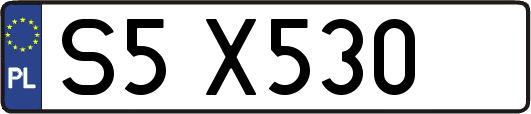 PL

S5 X530